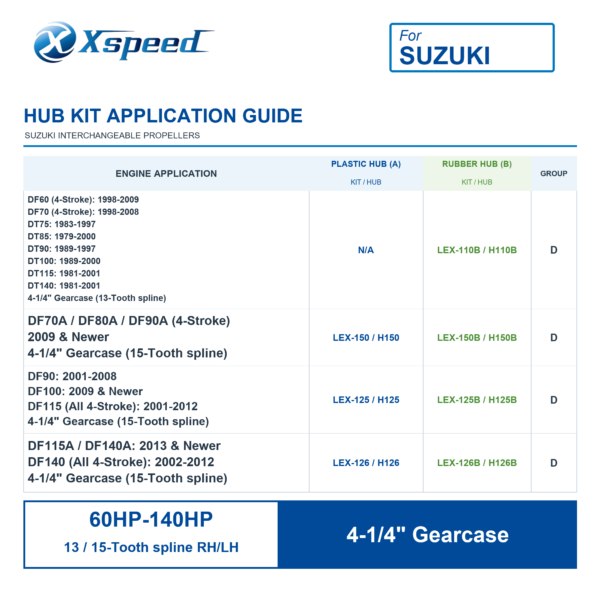 Xspeed

For
SUZUKI

HUB KIT APPLICATION GUIDE
SUZUKI INTERCHANGEABLE PROPELLERS

| ENGINE APPLICATION | PLASTIC HUB (A) KIT / HUB | RUBBER HUB (B) KIT / HUB | GROUP |
|---|---|---|---|
| DF60 (4-Stroke): 1998-2009 DF70 (4-Stroke): 1998-2008 DT75: 1983-1997 DT85: 1979-2000 DT90: 1989-1997 DT100: 1989-2000 DT115: 1981-2001 DT140: 1981-2001 4-1/4" Gearcase (13-Tooth spline) | N/A | LEX-110B / H110B | D |
| DF70A / DF80A / DF90A (4-Stroke) 2009 & Newer 4-1/4" Gearcase (15-Tooth spline) | LEX-150 / H150 | LEX-150B / H150B | D |
| DF90: 2001-2008 DF100: 2009 & Newer DF115 (All 4-Stroke): 2001-2012 4-1/4" Gearcase (15-Tooth spline) | LEX-125 / H125 | LEX-125B / H125B | D |
| DF115A / DF140A: 2013 & Newer DF140 (All 4-Stroke): 2002-2012 4-1/4" Gearcase (15-Tooth spline) | LEX-126 / H126 | LEX-126B / H126B | D |

60HP-140HP
13 / 15-Tooth spline RH/LH

4-1/4" Gearcase